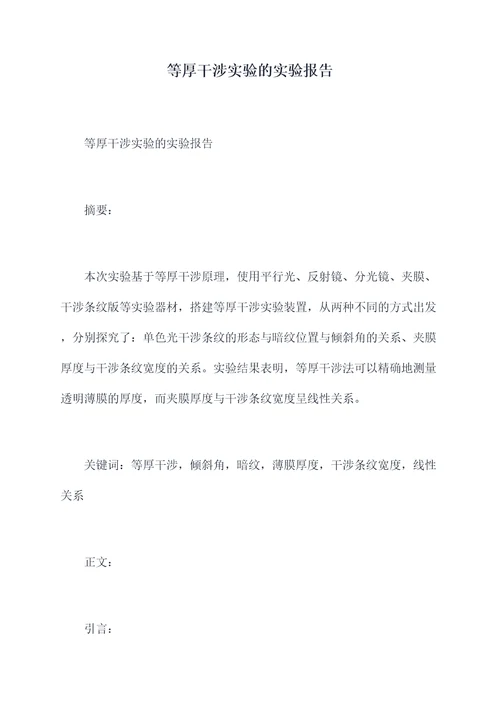 等厚干涉实验的实验报告

等厚干涉实验的实验报告

摘要：

本次实验基于等厚干涉原理，使用平行光、反射镜、分光镜、夹膜、干涉条纹版等实验器材，搭建等厚干涉实验装置，从两种不同的方式出发，分别探究了：单色光干涉条纹的形态与暗纹位置与倾斜角的关系、夹膜厚度与干涉条纹宽度的关系。实验结果表明，等厚干涉法可以精确地测量透明薄膜的厚度，而夹膜厚度与干涉条纹宽度呈线性关系。

关键词：等厚干涉，倾斜角，暗纹，薄膜厚度，干涉条纹宽度，线性关系

正文：

引言：